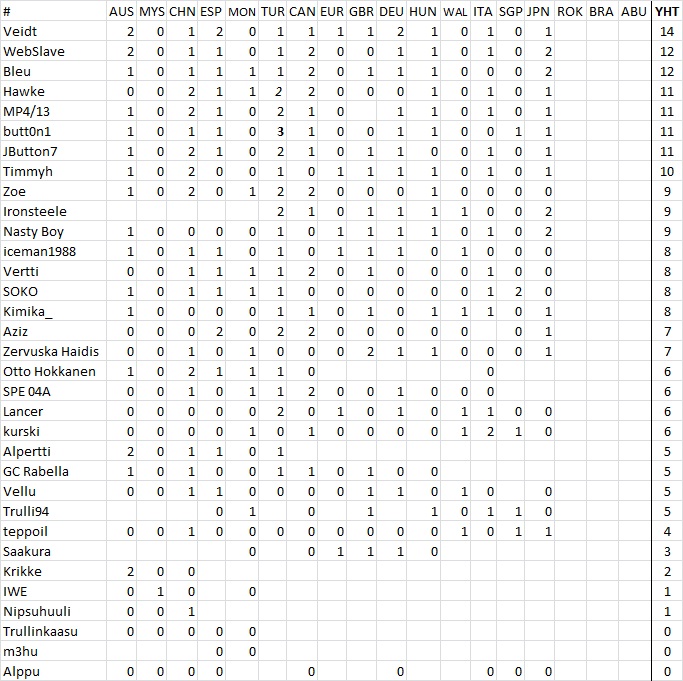 | # | AUS | MYS | CHN | ESP | MON | TUR | CAN | EUR | GBR | DEU | HUN | WAL | ITA | SGP | JPN | ROK | BRA | ABU | YHT |
|---|---|---|---|---|---|---|---|---|---|---|---|---|---|---|---|---|---|---|---|
| Veidt | 2 | 0 | 1 | 2 | 0 | 1 | 1 | 1 | 1 | 2 | 1 | 0 | 1 | 0 | 1 | | | | 14 |
| WebSlave | 2 | 0 | 1 | 1 | 0 | 1 | 2 | 0 | 0 | 1 | 1 | 0 | 1 | 0 | 2 | | | | 12 |
| Bleu | 1 | 0 | 1 | 1 | 1 | 1 | 2 | 0 | 1 | 1 | 1 | 0 | 0 | 0 | 2 | | | | 12 |
| Hawke | 0 | 0 | 2 | 1 | 1 | 2 | 2 | 0 | 0 | 0 | 1 | 0 | 1 | 0 | 1 | | | | 11 |
| MP4/13 | 1 | 0 | 2 | 1 | 0 | 2 | 1 | 0 | | 1 | 1 | 0 | 1 | 0 | 1 | | | | 11 |
| butt0n1 | 1 | 0 | 1 | 1 | 0 | 3 | 1 | 0 | 0 | 1 | 1 | 0 | 0 | 1 | 1 | | | | 11 |
| JButton7 | 1 | 0 | 2 | 1 | 0 | 2 | 1 | 0 | 1 | 1 | 0 | 0 | 1 | 0 | 1 | | | | 11 |
| Timmyh | 1 | 0 | 2 | 0 | 0 | 1 | 0 | 1 | 1 | 1 | 1 | 0 | 1 | 0 | 1 | | | | 10 |
| Zoe | 1 | 0 | 2 | 0 | 1 | 2 | 2 | 0 | 0 | 0 | 1 | 0 | 0 | 0 | 0 | | | | 9 |
| Ironsteele | | | | | | 2 | 1 | 0 | 1 | 1 | 1 | 1 | 0 | 0 | 2 | | | | 9 |
| Nasty Boy | 1 | 0 | 0 | 0 | 0 | 1 | 0 | 1 | 1 | 1 | 1 | 0 | 1 | 0 | 2 | | | | 9 |
| iceman1988 | 1 | 0 | 1 | 1 | 0 | 1 | 0 | 1 | 1 | 1 | 0 | 1 | 0 | 0 | 0 | | | | 8 |
| Vertti | 0 | 0 | 1 | 1 | 1 | 1 | 2 | 0 | 1 | 0 | 0 | 0 | 1 | 0 | 0 | | | | 8 |
| SOKO | 1 | 0 | 1 | 1 | 1 | 1 | 0 | 0 | 0 | 0 | 0 | 0 | 1 | 2 | 0 | | | | 8 |
| Kimika_ | 1 | 0 | 0 | 0 | 0 | 1 | 1 | 0 | 1 | 0 | 1 | 1 | 1 | 0 | 1 | | | | 8 |
| Aziz | 0 | 0 | 0 | 2 | 0 | 2 | 2 | 0 | 0 | 0 | 0 | 0 | | 0 | 1 | | | | 7 |
| Zervuska Haidis | 0 | 0 | 1 | 0 | 1 | 0 | 0 | 0 | 2 | 1 | 1 | 0 | 0 | 0 | 1 | | | | 7 |
| Otto Hokkanen | 1 | 0 | 2 | 1 | 1 | 1 | 0 | | | | | | 0 | | | | | | 6 |
| SPE 04A | 0 | 0 | 1 | 0 | 1 | 1 | 2 | 0 | 0 | 1 | 0 | 0 | 0 | | | | | | 6 |
| Lancer | 0 | 0 | 0 | 0 | 0 | 2 | 0 | 1 | 0 | 1 | 0 | 1 | 1 | 0 | 0 | | | | 6 |
| kurski | 0 | 0 | 0 | 0 | 1 | 0 | 1 | 0 | 0 | 0 | 0 | 1 | 2 | 1 | 0 | | | | 6 |
| Alpertti | 2 | 0 | 1 | 1 | 0 | 1 | | | | | | | | | | | | | 5 |
| GC Rabella | 1 | 0 | 1 | 0 | 0 | 1 | 1 | 0 | 1 | 0 | 0 | | | | | | | | 5 |
| Vellu | 0 | 0 | 1 | 1 | 0 | 0 | 0 | 0 | 1 | 1 | 0 | 1 | 0 | | 0 | | | | 5 |
| Trulli94 | | | | 0 | 1 | | 0 | | 1 | | 1 | 0 | 1 | 1 | 0 | | | | 5 |
| teppoil | 0 | 0 | 1 | 0 | 0 | 0 | 0 | 0 | 0 | 0 | 0 | 1 | 0 | 1 | 1 | | | | 4 |
| Saakura | | | | | 0 | | 0 | 1 | 1 | 1 | 0 | | | | | | | | 3 |
| Krikke | 2 | 0 | 0 | | | | | | | | | | | | | | | | 2 |
| IWE | 0 | 1 | 0 | | 0 | | | | | | | | | | | | | | 1 |
| Nipsuhuuli | 0 | 0 | 1 | | | | | | | | | | | | | | | | 1 |
| Trullinkaasu | 0 | 0 | 0 | 0 | 0 | | | | | | | | | | | | | | 0 |
| m3hu | | | | 0 | 0 | | | | | | | | | | | | | | 0 |
| Alppu | 0 | 0 | 0 | 0 | | | 0 | | | 0 | | | 0 | 0 | 0 | | | | 0 |